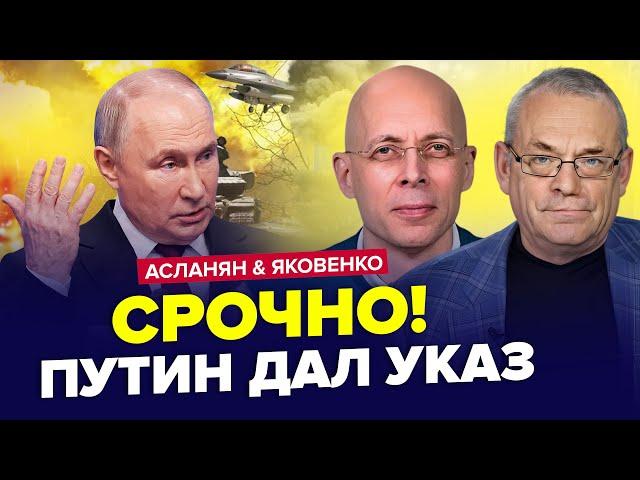 АСЛАНЯН & ЯКОВЕНКО

СРОЧНО!
ПУТИН ДАЛ УКАЗ